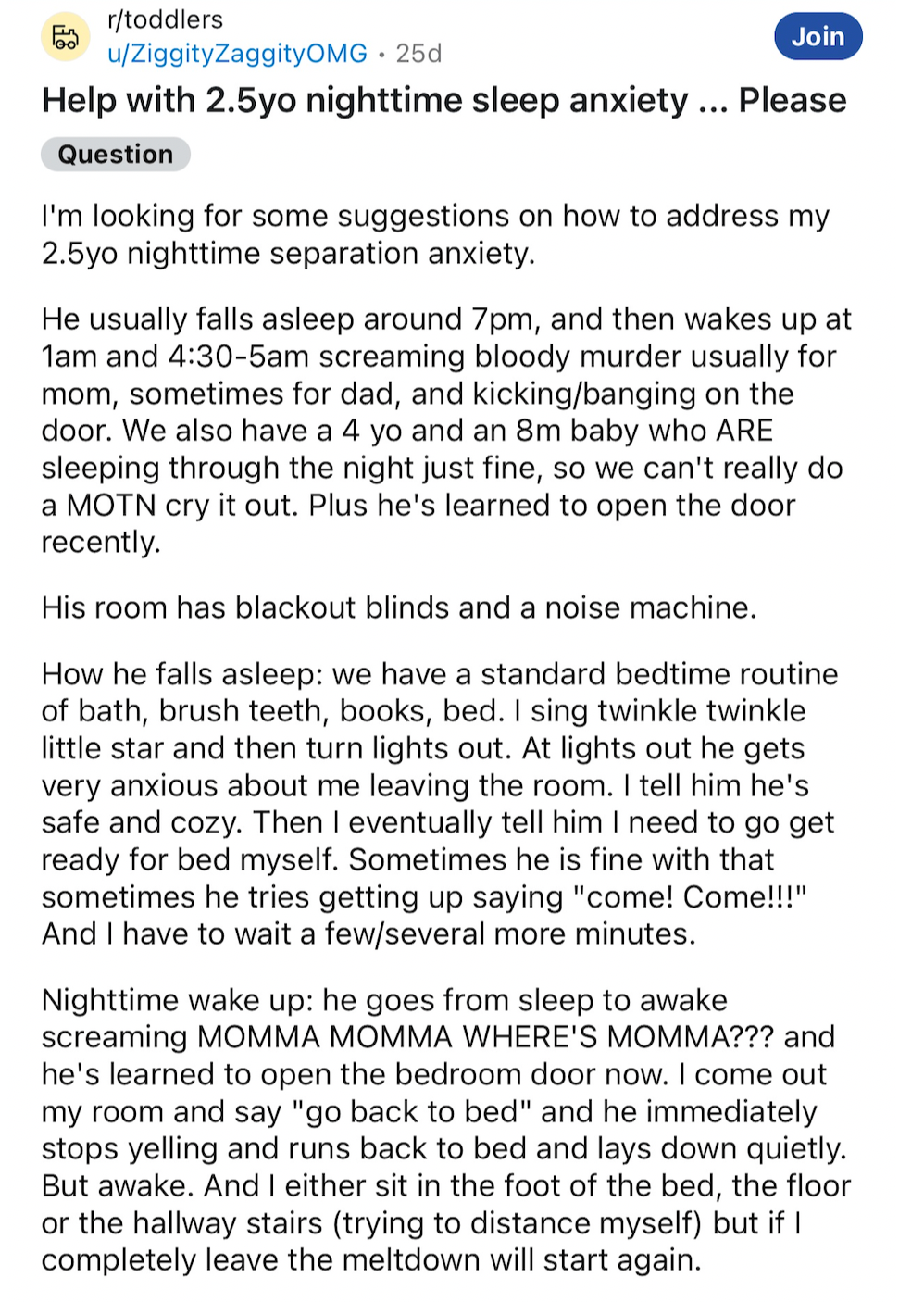 r/toddlers
u/ZiggityZaggityOMG • 25d

Join

Help with 2.5yo nighttime sleep anxiety ... Please

Question

I'm looking for some suggestions on how to address my 2.5yo nighttime separation anxiety.

He usually falls asleep around 7pm, and then wakes up at 1am and 4:30-5am screaming bloody murder usually for mom, sometimes for dad, and kicking/banging on the door. We also have a 4 yo and an 8m baby who ARE sleeping through the night just fine, so we can't really do a MOTN cry it out. Plus he's learned to open the door recently.

His room has blackout blinds and a noise machine.

How he falls asleep: we have a standard bedtime routine of bath, brush teeth, books, bed. I sing twinkle twinkle little star and then turn lights out. At lights out he gets very anxious about me leaving the room. I tell him he's safe and cozy. Then I eventually tell him I need to go get ready for bed myself. Sometimes he is fine with that sometimes he tries getting up saying "come! Come!!!" And I have to wait a few/several more minutes.

Nighttime wake up: he goes from sleep to awake screaming MOMMA MOMMA WHERE'S MOMMA??? and he's learned to open the bedroom door now. I come out my room and say "go back to bed" and he immediately stops yelling and runs back to bed and lays down quietly. But awake. And I either sit in the foot of the bed, the floor or the hallway stairs (trying to distance myself) but if I completely leave the meltdown will start again.